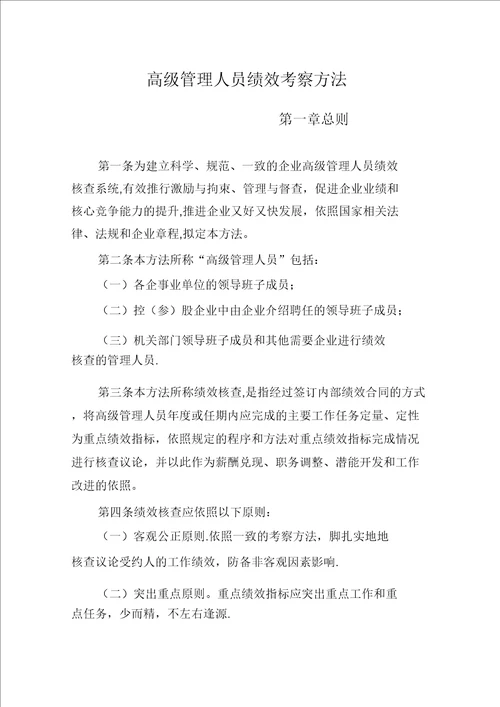 高级管理人员绩效考察方法

第一章总则

第一条为建立科学、规范、一致的企业高级管理人员绩效核查系统,有效推行激励与拘束、管理与督查，促进企业业绩和核心竞争能力的提升,推进企业又好又快发展，依照国家相关法律、法规和企业章程,拟定本方法。

第二条本方法所称“高级管理人员”包括：

（一）各企事业单位的领导班子成员；

（二）控（参）股企业中由企业介绍聘任的领导班子成员；

（三）机关部门领导班子成员和其他需要企业进行绩效核查的管理人员.

第三条本方法所称绩效核查,是指经过签订内部绩效合同的方式，将高级管理人员年度或任期内应完成的主要工作任务定量、定性为重点绩效指标，依照规定的程序和方法对重点绩效指标完成情况进行核查议论，并以此作为薪酬兑现、职务调整、潜能开发和工作改进的依照。

第四条绩效核查应依照以下原则：

（一）客观公正原则.依照一致的考察方法，脚扎实地地核查议论受约人的工作绩效，防备非客观因素影响.

（二）突出重点原则。重点绩效指标应突出重点工作和重点任务，少而精，不左右逢源.